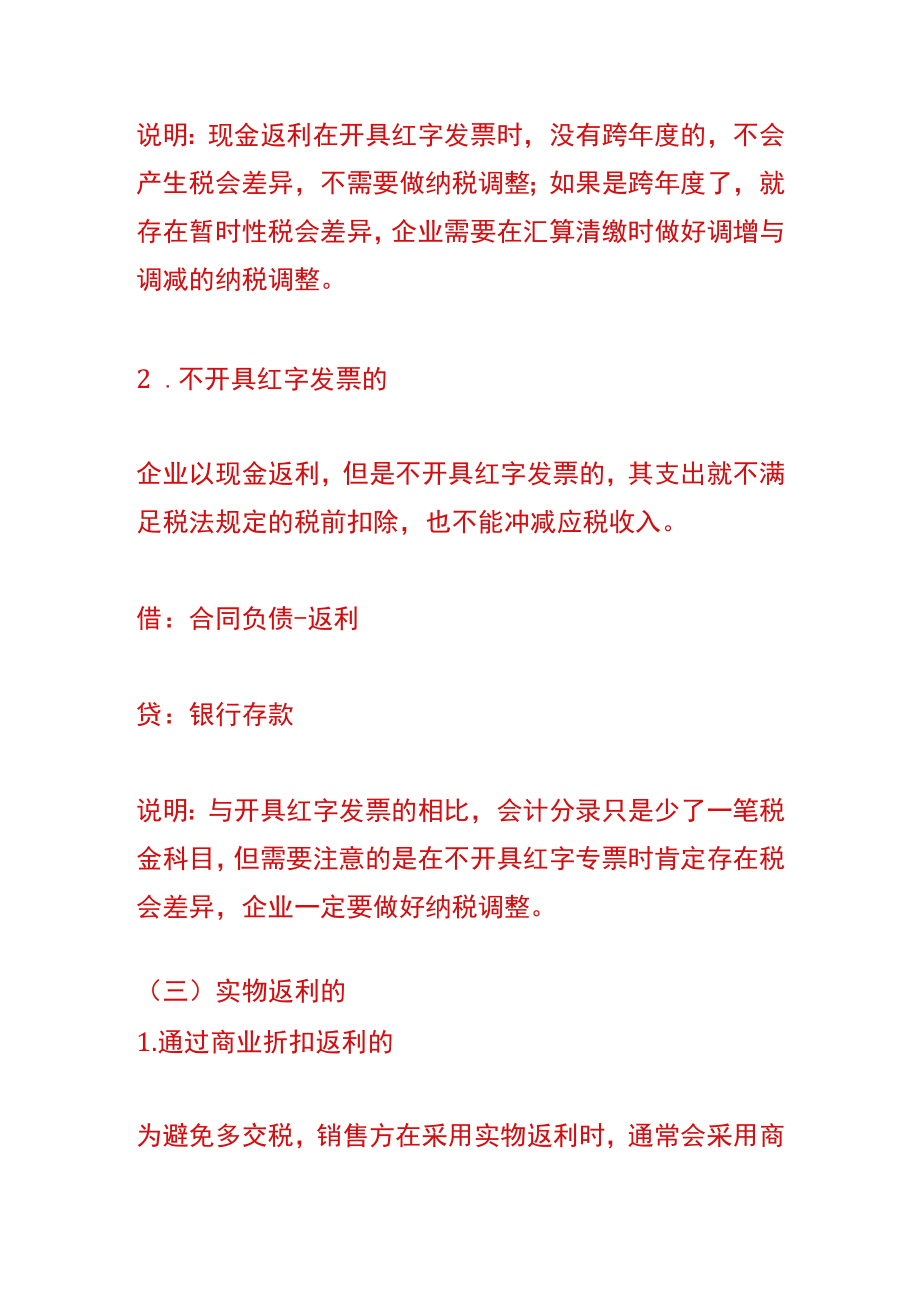 说明：现金返利在开具红字发票时，没有跨年度的，不会产生税会差异，不需要做纳税调整；如果是跨年度了，就存在暂时性税会差异，企业需要在汇算清缴时做好调增与调减的纳税调整。

2．不开具红字发票的

企业以现金返利，但是不开具红字发票的，其支出就不满足税法规定的税前扣除，也不能冲减应税收入。

借：合同负债-返利

贷：银行存款

说明：与开具红字发票的相比，会计分录只是少了一笔税金科目，但需要注意的是在不开具红字专票时肯定存在税会差异，企业一定要做好纳税调整。

（三）实物返利的
1.通过商业折扣返利的

为避免多交税，销售方在采用实物返利时，通常会采用商